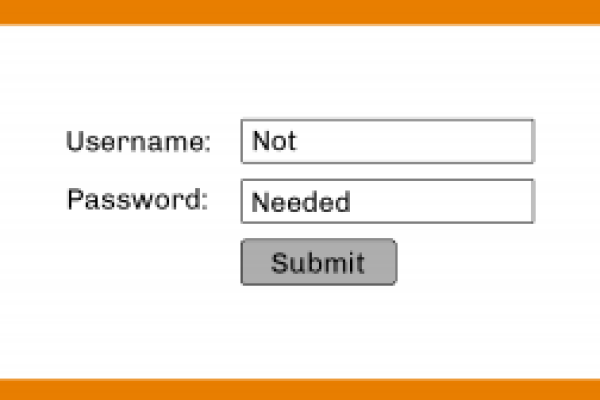 Username: Not

Password: Needed

Submit